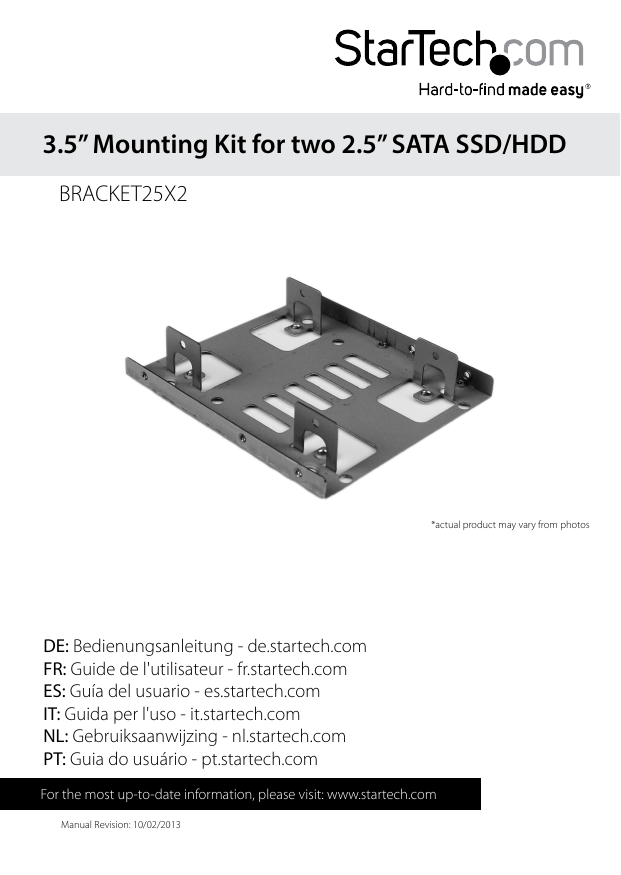 StarTech.com
Hard-to-find made easy®

3.5" Mounting Kit for two 2.5" SATA SSD/HDD

BRACKET25X2

*actual product may vary from photos

DE: Bedienungsanleitung - de.startech.com
FR: Guide de l'utilisateur - fr.startech.com
ES: Guía del usuario - es.startech.com
IT: Guida per l'uso - it.startech.com
NL: Gebruiksaanwijzing - nl.startech.com
PT: Guia do usuário - pt.startech.com

For the most up-to-date information, please visit: www.startech.com

Manual Revision: 10/02/2013